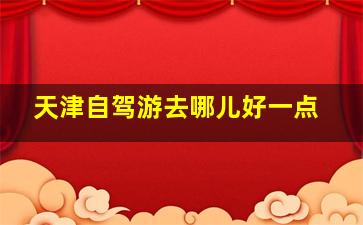 天津自驾游去哪儿好一点